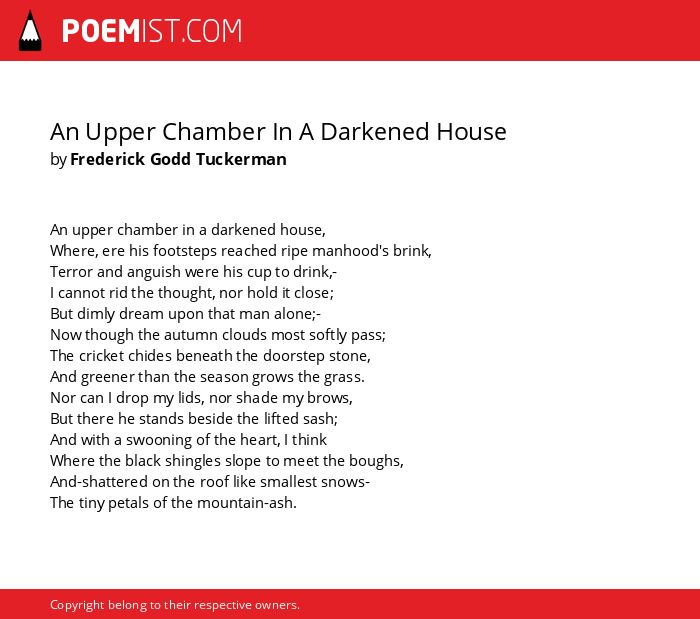 POEMIST.COM

An Upper Chamber In A Darkened House
by Frederick Godd Tuckerman

An upper chamber in a darkened house,
Where, ere his footsteps reached ripe manhood's brink,
Terror and anguish were his cup to drink,-
I cannot rid the thought, nor hold it close;
But dimly dream upon that man alone;-
Now though the autumn clouds most softly pass;
The cricket chides beneath the doorstep stone,
And greener than the season grows the grass.
Nor can I drop my lids, nor shade my brows,
But there he stands beside the lifted sash;
And with a swooning of the heart, I think
Where the black shingles slope to meet the boughs,
And-shattered on the roof like smallest snows-
The tiny petals of the mountain-ash.

Copyright belong to their respective owners.